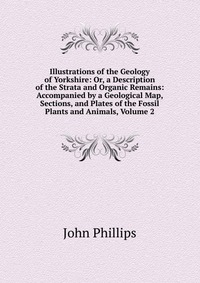 Illustrations of the Geology of Yorkshire: Or, a Description of the Strata and Organic Remains: Accompanied by a Geological Map, Sections, and Plates of the Fossil Plants and Animals, Volume 2

John Phillips